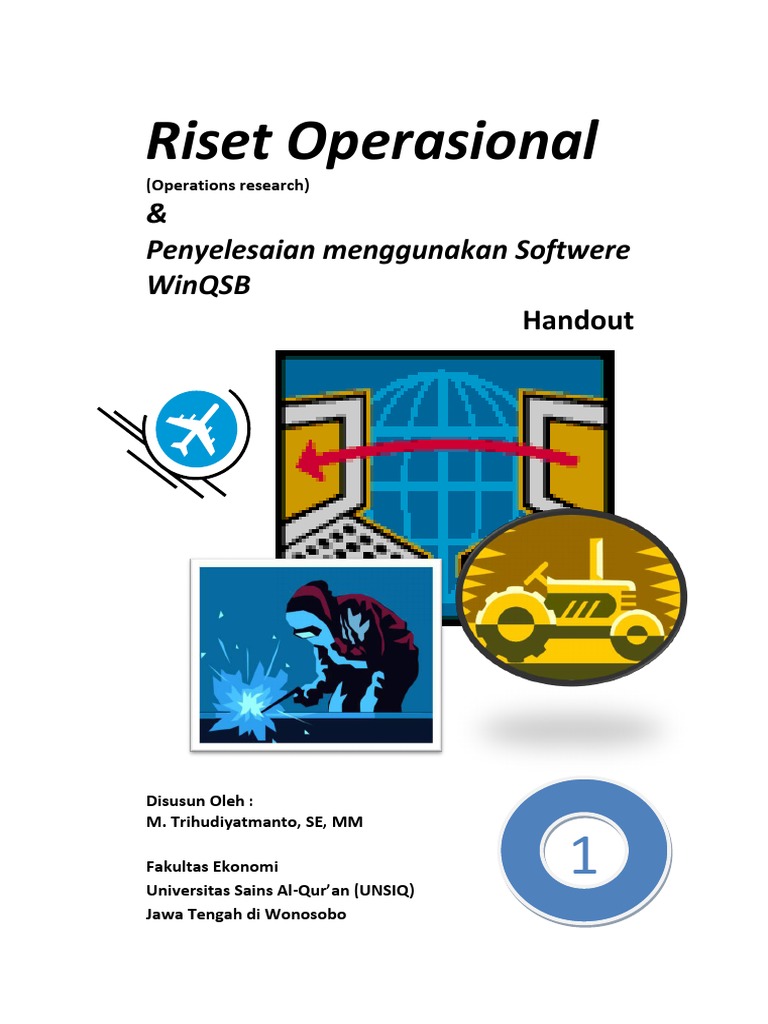 Riset Operasional
(Operations research)
&
Penyelesaian menggunakan Softwere WinQSB

Handout

Disusun Oleh :
M. Trihudiyatmanto, SE, MM

Fakultas Ekonomi
Universitas Sains Al-Qur'an (UNSIQ)
Jawa Tengah di Wonosobo

1